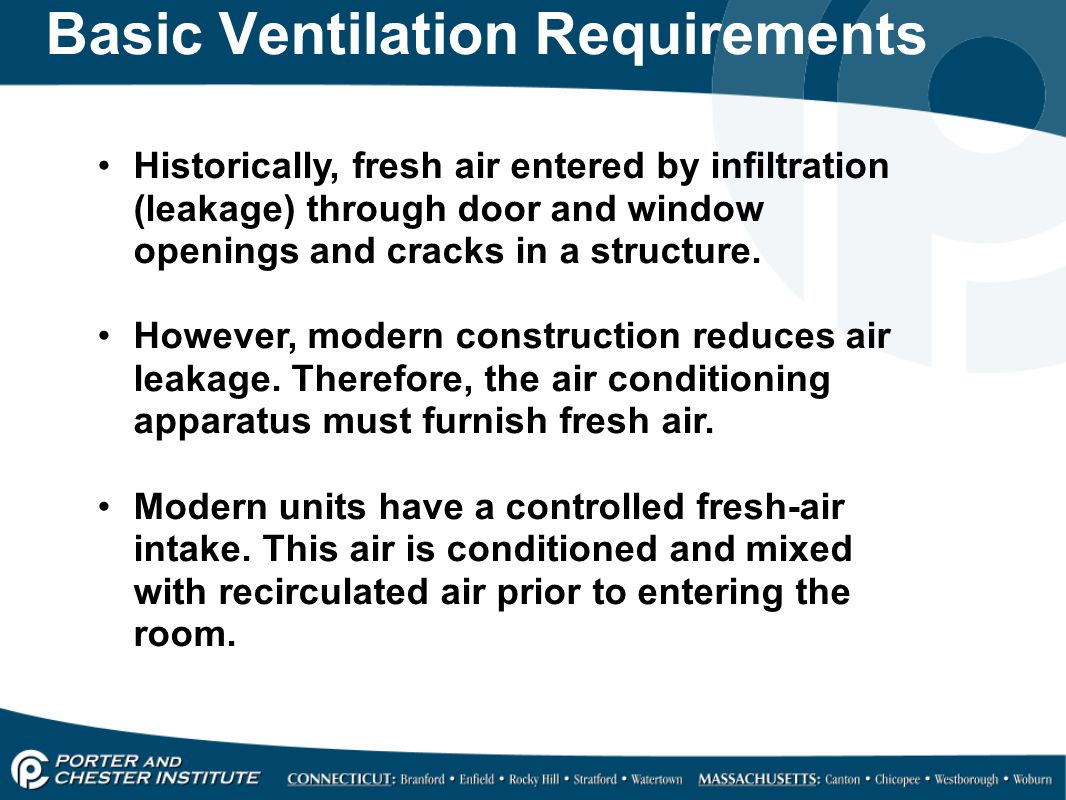 Basic Ventilation Requirements

• Historically, fresh air entered by infiltration (leakage) through door and window openings and cracks in a structure.

• However, modern construction reduces air leakage. Therefore, the air conditioning apparatus must furnish fresh air.

• Modern units have a controlled fresh-air intake. This air is conditioned and mixed with recirculated air prior to entering the room.

PORTER AND CHESTER INSTITUTE

CONNECTICUT: Branford • Enfield • Rocky Hill • Stratford • Watertown MASSACHUSETTS: Canton • Chicopee • Westborough • Woburn